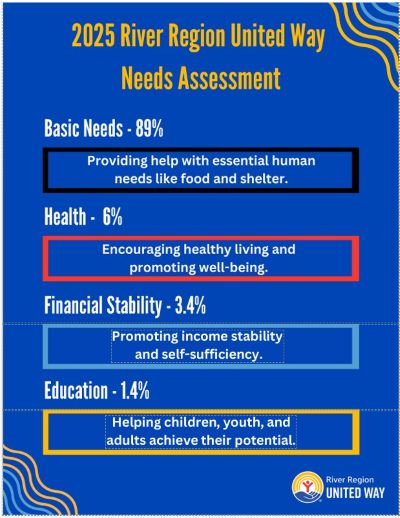 2025 River Region United Way Needs Assessment

Basic Needs - 89%

Providing help with essential human needs like food and shelter.

Health - 6%

Encouraging healthy living and promoting well-being.

Financial Stability - 3.4%

Promoting income stability and self-sufficiency.

Education - 1.4%

Helping children, youth, and adults achieve their potential.

River Region
UNITED WAY